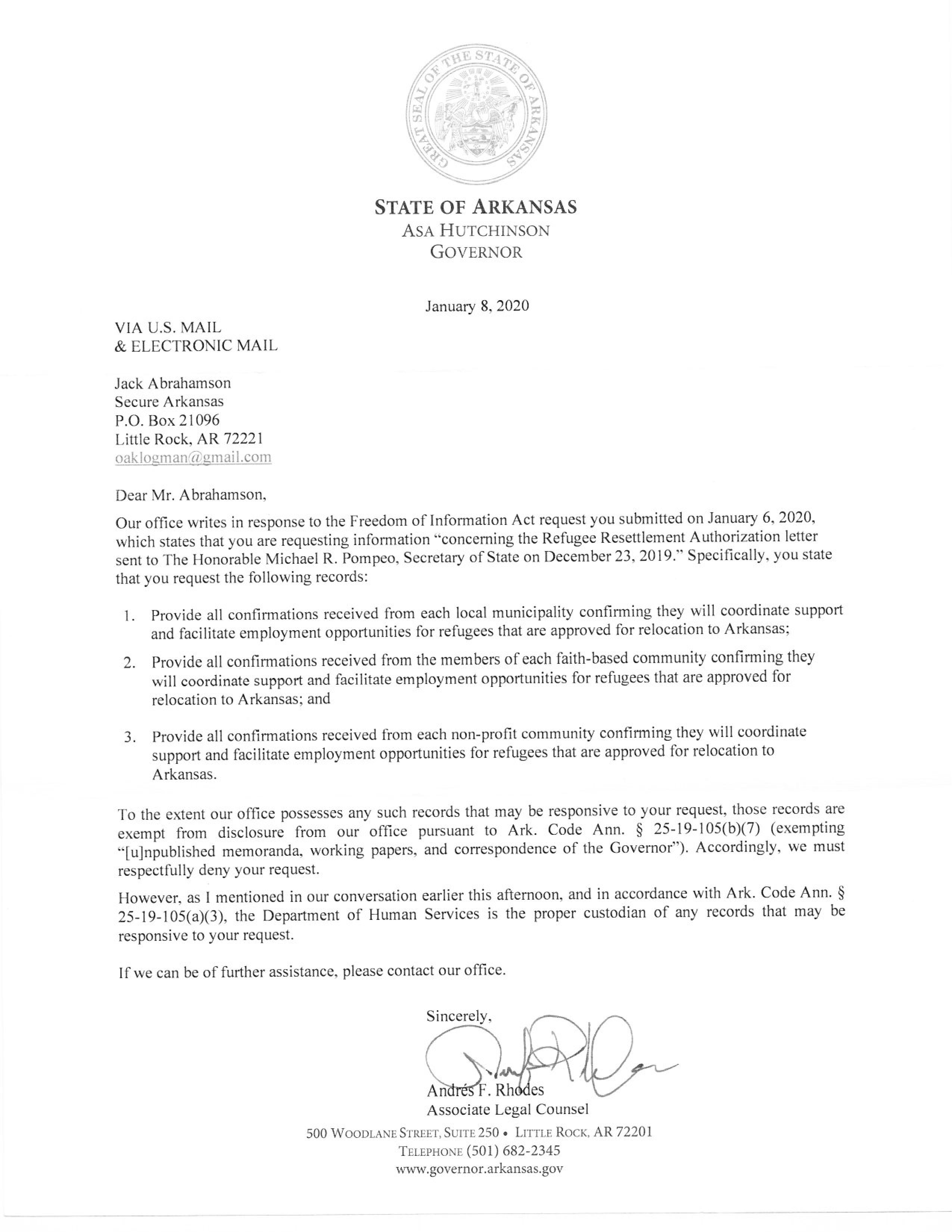 GREAT SEAL OF THE STATE OF ARKANSAS

STATE OF ARKANSAS
ASA HUTCHINSON
GOVERNOR

January 8, 2020

VIA U.S. MAIL
& ELECTRONIC MAIL

Jack Abrahamson
Secure Arkansas
P.O. Box 21096
Little Rock, AR 72221
oaklogman@gmail.com

Dear Mr. Abrahamson,

Our office writes in response to the Freedom of Information Act request you submitted on January 6, 2020, which states that you are requesting information "concerning the Refugee Resettlement Authorization letter sent to The Honorable Michael R. Pompeo, Secretary of State on December 23, 2019." Specifically, you state that you request the following records:

1. Provide all confirmations received from each local municipality confirming they will coordinate support and facilitate employment opportunities for refugees that are approved for relocation to Arkansas;

2. Provide all confirmations received from the members of each faith-based community confirming they will coordinate support and facilitate employment opportunities for refugees that are approved for relocation to Arkansas; and

3. Provide all confirmations received from each non-profit community confirming they will coordinate support and facilitate employment opportunities for refugees that are approved for relocation to Arkansas.

To the extent our office possesses any such records that may be responsive to your request, those records are exempt from disclosure from our office pursuant to Ark. Code Ann. § 25-19-105(b)(7) (exempting "[u]npublished memoranda, working papers, and correspondence of the Governor"). Accordingly, we must respectfully deny your request.

However, as I mentioned in our conversation earlier this afternoon, and in accordance with Ark. Code Ann. § 25-19-105(a)(3), the Department of Human Services is the proper custodian of any records that may be responsive to your request.

If we can be of further assistance, please contact our office.

Sincerely,

Andrés F. Rhodes
Associate Legal Counsel

500 WOODLANE STREET, SUITE 250 • LITTLE ROCK, AR 72201
TELEPHONE (501) 682-2345
www.governor.arkansas.gov